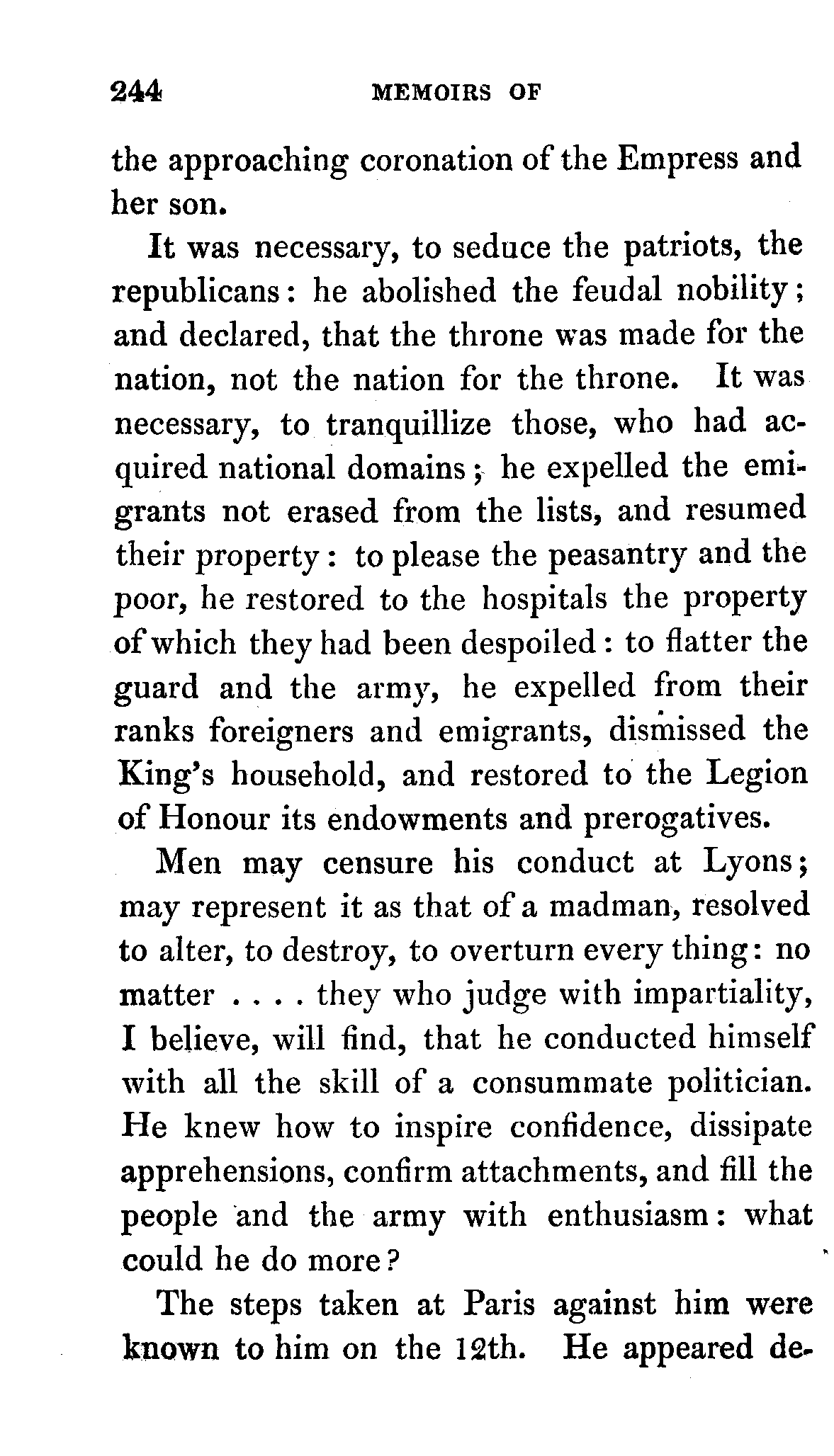 244 MEMOIRS OF

the approaching coronation of the Empress and her son.

It was necessary, to seduce the patriots, the republicans: he abolished the feudal nobility; and declared, that the throne was made for the nation, not the nation for the throne. It was necessary, to tranquillize those, who had acquired national domains; he expelled the emigrants not erased from the lists, and resumed their property: to please the peasantry and the poor, he restored to the hospitals the property of which they had been despoiled: to flatter the guard and the army, he expelled from their ranks foreigners and emigrants, dismissed the King's household, and restored to the Legion of Honour its endowments and prerogatives.

Men may censure his conduct at Lyons; may represent it as that of a madman, resolved to alter, to destroy, to overturn every thing: no matter . . . . they who judge with impartiality, I believe, will find, that he conducted himself with all the skill of a consummate politician. He knew how to inspire confidence, dissipate apprehensions, confirm attachments, and fill the people and the army with enthusiasm: what could he do more?

The steps taken at Paris against him were known to him on the 12th. He appeared de-